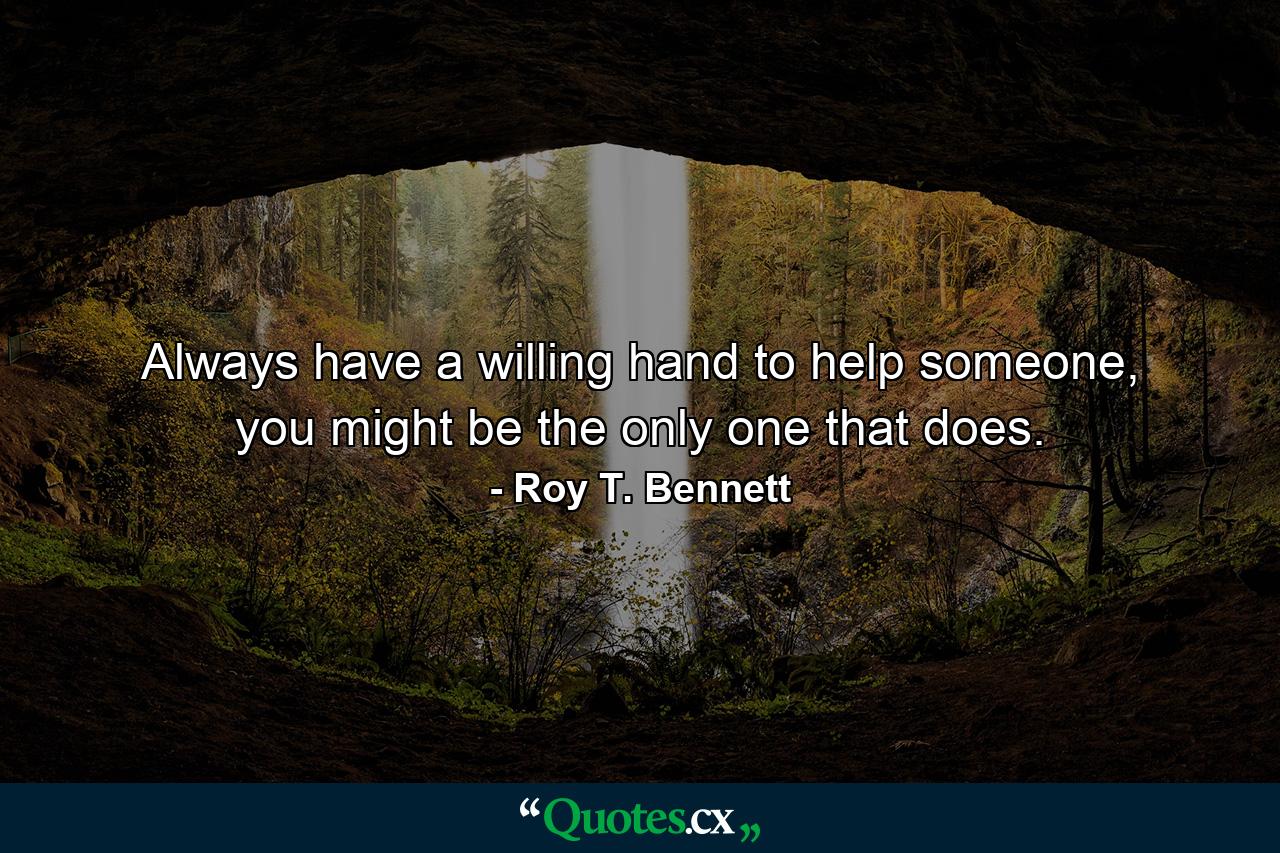 Always have a willing hand to help someone, you might be the only one that does.

- Roy T. Bennett

“Quotes.cx„